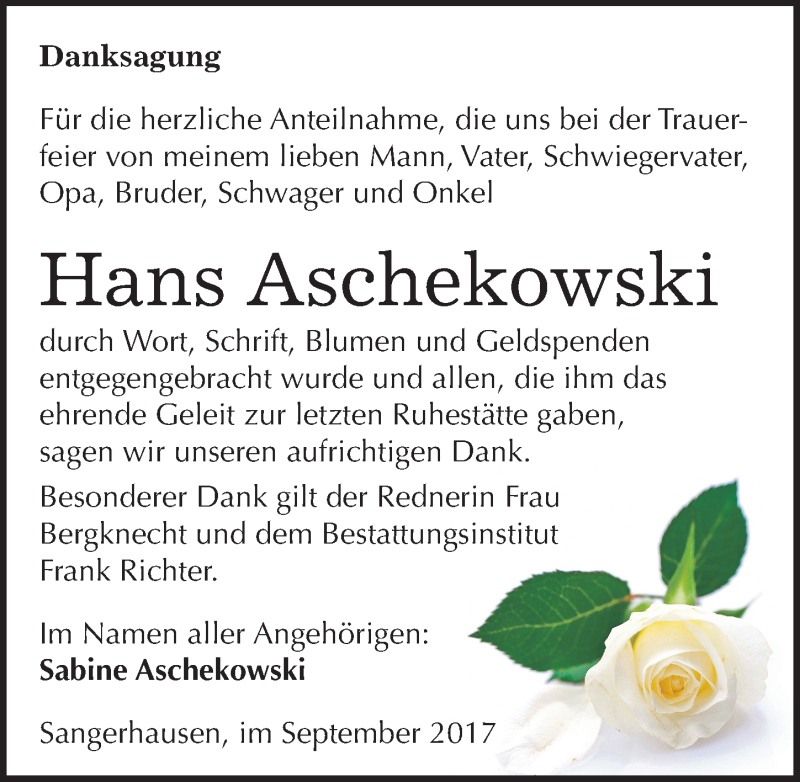 Danksagung

Für die herzliche Anteilnahme, die uns bei der Trauerfeier von meinem lieben Mann, Vater, Schwiegervater, Opa, Bruder, Schwager und Onkel

Hans Aschekowski

durch Wort, Schrift, Blumen und Geldspenden entgegengebracht wurde und allen, die ihm das ehrende Geleit zur letzten Ruhestätte gaben, sagen wir unseren aufrichtigen Dank.

Besonderer Dank gilt der Rednerin Frau Bergknecht und dem Bestattungsinstitut Frank Richter.

Im Namen aller Angehörigen:
Sabine Aschekowski

Sangerhausen, im September 2017